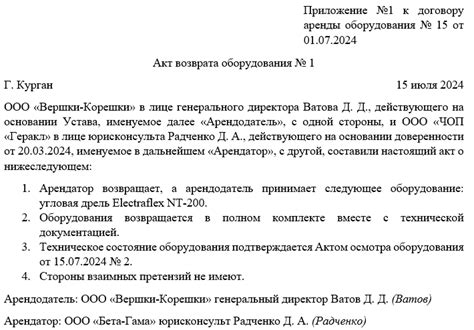 Приложение №1 к договору аренды оборудования № 15 от 01.07.2024

Акт возврата оборудования № 1

Г. Курган 15 июля 2024

ООО «Вершки-Корешки» в лице генерального директора Ватова Д. Д., действующего на основании Устава, именуемое далее «Арендодатель», с одной стороны, и ООО «ЧОП «Геракл» в лице юрисконсульта Радченко Д. А., действующего на основании доверенности от 20.03.2024, именуемое в дальнейшем «Арендатор», с другой, составили настоящий акт о нижеследующем:

1. Арендатор возвращает, а арендодатель принимает следующее оборудование: угловая дрель Electraflex NT-200.
2. Оборудования возвращается в полном комплекте вместе с технической документацией.
3. Техническое состояние оборудования подтверждается Актом осмотра оборудования от 15.07.2024 № 2.
4. Стороны взаимных претензий не имеют.

Арендодатель: ООО «Вершки-Корешки» генеральный директор Ватов Д. Д. (Ватов)

Арендатор: ООО «Бета-Гама» юрисконсульт Радченко Д. А. (Радченко)